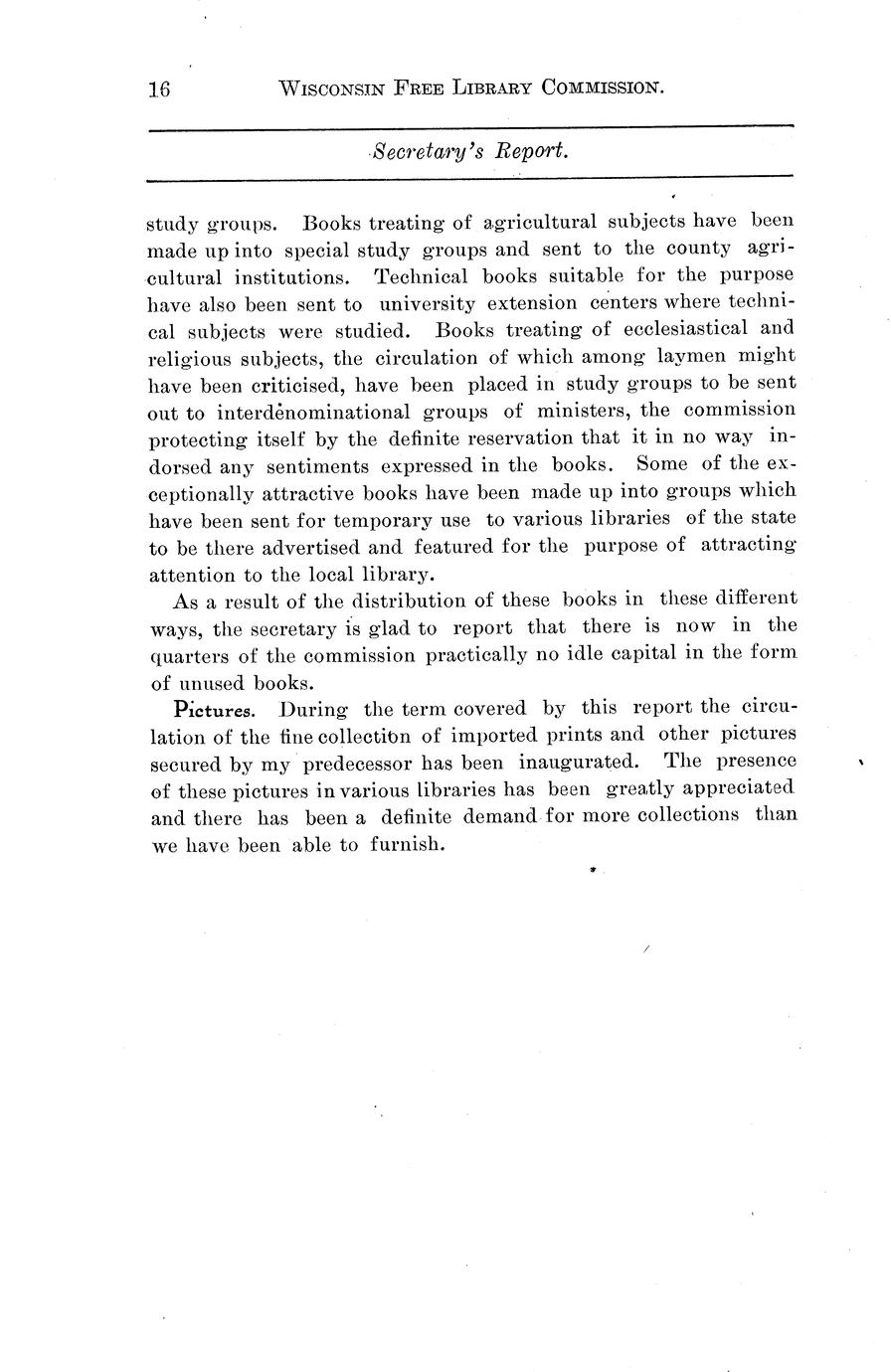 16 WISCONSIN FREE LIBRARY COMMISSION.

Secretary's Report.

study groups. Books treating of agricultural subjects have been made up into special study groups and sent to the county agricultural institutions. Technical books suitable for the purpose have also been sent to university extension centers where technical subjects were studied. Books treating of ecclesiastical and religious subjects, the circulation of which among laymen might have been criticised, have been placed in study groups to be sent out to interdenominational groups of ministers, the commission protecting itself by the definite reservation that it in no way indorsed any sentiments expressed in the books. Some of the exceptionally attractive books have been made up into groups which have been sent for temporary use to various libraries of the state to be there advertised and featured for the purpose of attracting attention to the local library.

As a result of the distribution of these books in these different ways, the secretary is glad to report that there is now in the quarters of the commission practically no idle capital in the form of unused books.

Pictures. During the term covered by this report the circulation of the fine collection of imported prints and other pictures secured by my predecessor has been inaugurated. The presence of these pictures in various libraries has been greatly appreciated and there has been a definite demand for more collections than we have been able to furnish.